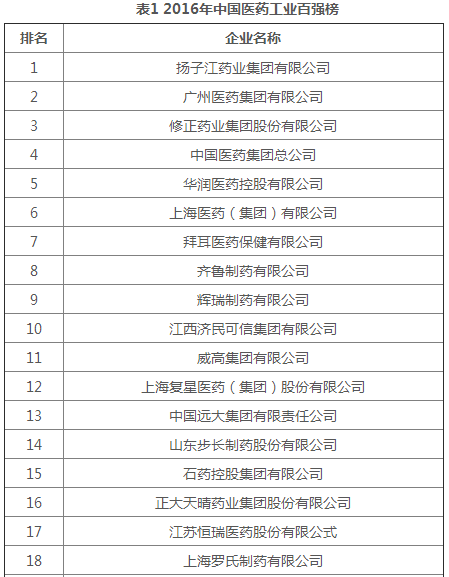 表1 2016年中国医药工业百强榜

| 排名 | 企业名称 |
|---|---|
| 1 | 扬子江药业集团有限公司 |
| 2 | 广州医药集团有限公司 |
| 3 | 修正药业集团股份有限公司 |
| 4 | 中国医药集团总公司 |
| 5 | 华润医药控股有限公司 |
| 6 | 上海医药（集团）有限公司 |
| 7 | 拜耳医药保健有限公司 |
| 8 | 齐鲁制药有限公司 |
| 9 | 辉瑞制药有限公司 |
| 10 | 江西济民可信集团有限公司 |
| 11 | 威高集团有限公司 |
| 12 | 上海复星医药（集团）股份有限公司 |
| 13 | 中国远大集团有限责任公司 |
| 14 | 山东步长制药股份有限公司 |
| 15 | 石药控股集团有限公司 |
| 16 | 正大天晴药业集团股份有限公司 |
| 17 | 江苏恒瑞医药股份有限公式 |
| 18 | 上海罗氏制药有限公司 |